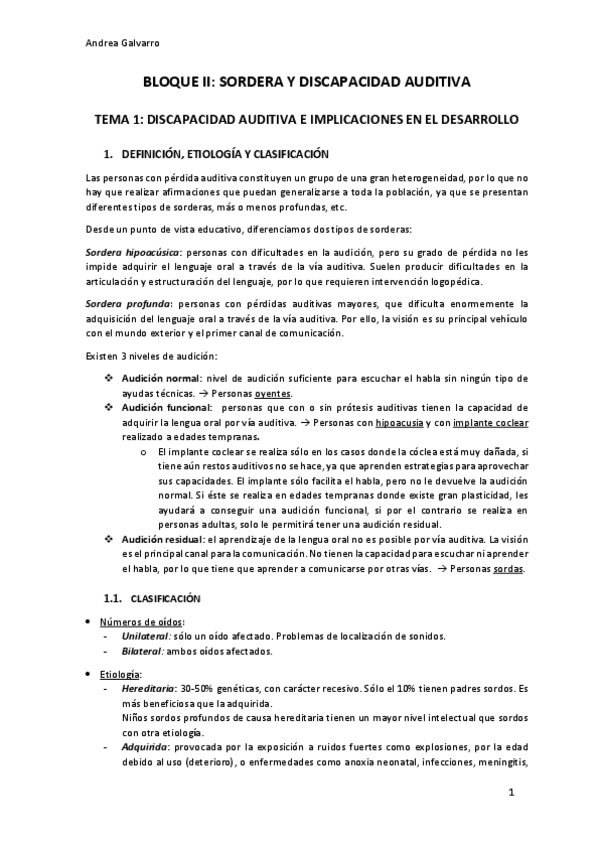 Andrea Galvarro

BLOQUE II: SORDERA Y DISCAPACIDAD AUDITIVA

TEMA 1: DISCAPACIDAD AUDITIVA E IMPLICACIONES EN EL DESARROLLO

1. DEFINICIÓN, ETIOLOGÍA Y CLASIFICACIÓN

Las personas con pérdida auditiva constituyen un grupo de una gran heterogeneidad, por lo que no hay que realizar afirmaciones que puedan generalizarse a toda la población, ya que se presentan diferentes tipos de sorderas, más o menos profundas, etc.

Desde un punto de vista educativo, diferenciamos dos tipos de sorderas:

Sordera hipoacúsica: personas con dificultades en la audición, pero su grado de pérdida no les impide adquirir el lenguaje oral a través de la vía auditiva. Suelen producir dificultades en la articulación y estructuración del lenguaje, por lo que requieren intervención logopédica.

Sordera profunda: personas con pérdidas auditivas mayores, que dificulta enormemente la adquisición del lenguaje oral a través de la vía auditiva. Por ello, la visión es su principal vehículo con el mundo exterior y el primer canal de comunicación.

Existen 3 niveles de audición:

❖ Audición normal: nivel de audición suficiente para escuchar el habla sin ningún tipo de ayudas técnicas. → Personas oyentes.
❖ Audición funcional: personas que con o sin prótesis auditivas tienen la capacidad de adquirir la lengua oral por vía auditiva. → Personas con hipoacusia y con implante coclear realizado a edades tempranas.
o El implante coclear se realiza sólo en los casos donde la cóclea está muy dañada, si tiene aún restos auditivos no se hace, ya que aprenden estrategias para aprovechar sus capacidades. El implante sólo facilita el habla, pero no le devuelve la audición normal. Si éste se realiza en edades tempranas donde existe gran plasticidad, les ayudará a conseguir una audición funcional, si por el contrario se realiza en personas adultas, solo le permitirá tener una audición residual.
❖ Audición residual: el aprendizaje de la lengua oral no es posible por vía auditiva. La visión es el principal canal para la comunicación. No tienen la capacidad para escuchar ni aprender el habla, por lo que tiene que aprender a comunicarse por otras vías. → Personas sordas.

1.1. CLASIFICACIÓN

• Números de oídos:
- Unilateral: sólo un oído afectado. Problemas de localización de sonidos.
- Bilateral: ambos oídos afectados.

• Etiología:
- Hereditaria: 30-50% genéticas, con carácter recesivo. Sólo el 10% tienen padres sordos. Es más beneficiosa que la adquirida.
Niños sordos profundos de causa hereditaria tienen un mayor nivel intelectual que sordos con otra etiología.
- Adquirida: provocada por la exposición a ruidos fuertes como explosiones, por la edad debido al uso (deterioro), o enfermedades como anoxia neonatal, infecciones, meningitis,

1